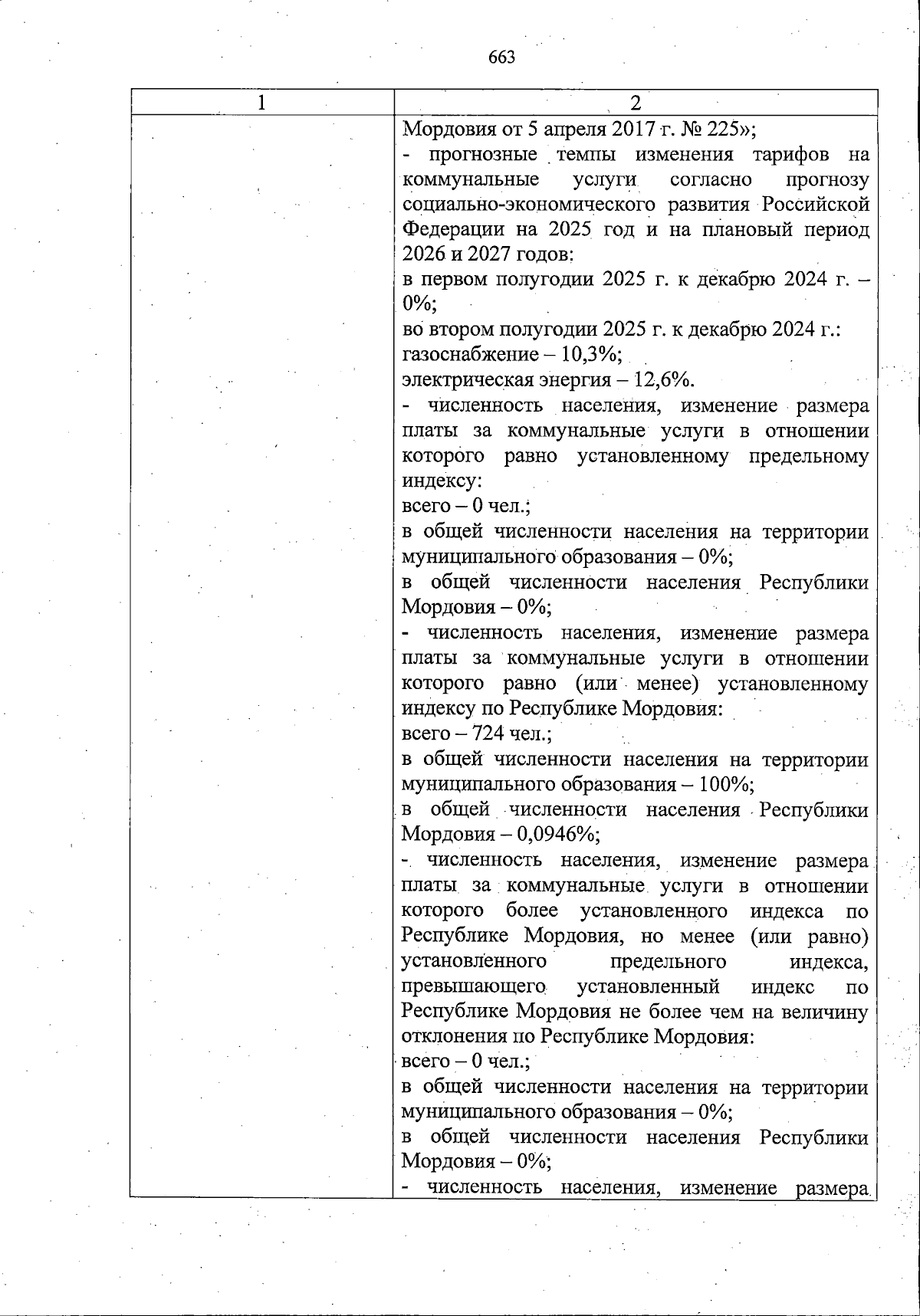 663

| 1 | 2 |
|---|---|
| | Мордовия от 5 апреля 2017 г. № 225»;<br>- прогнозные темпы изменения тарифов на коммунальные услуги согласно прогнозу социально-экономического развития Российской Федерации на 2025 год и на плановый период 2026 и 2027 годов:<br>в первом полугодии 2025 г. к декабрю 2024 г. – 0%;<br>во втором полугодии 2025 г. к декабрю 2024 г.:<br>газоснабжение – 10,3%;<br>электрическая энергия – 12,6%.<br>- численность населения, изменение размера платы за коммунальные услуги в отношении которого равно установленному предельному индексу:<br>всего – 0 чел.;<br>в общей численности населения на территории муниципального образования – 0%;<br>в общей численности населения Республики Мордовия – 0%;<br>- численность населения, изменение размера платы за коммунальные услуги в отношении которого равно (или менее) установленному индексу по Республике Мордовия:<br>всего – 724 чел.;<br>в общей численности населения на территории муниципального образования – 100%;<br>в общей численности населения Республики Мордовия – 0,0946%;<br>- численность населения, изменение размера платы за коммунальные услуги в отношении которого более установленного индекса по Республике Мордовия, но менее (или равно) установленного предельного индекса, превышающего установленный индекс по Республике Мордовия не более чем на величину отклонения по Республике Мордовия:<br>всего – 0 чел.;<br>в общей численности населения на территории муниципального образования – 0%;<br>в общей численности населения Республики Мордовия – 0%;<br>- численность населения, изменение размера |